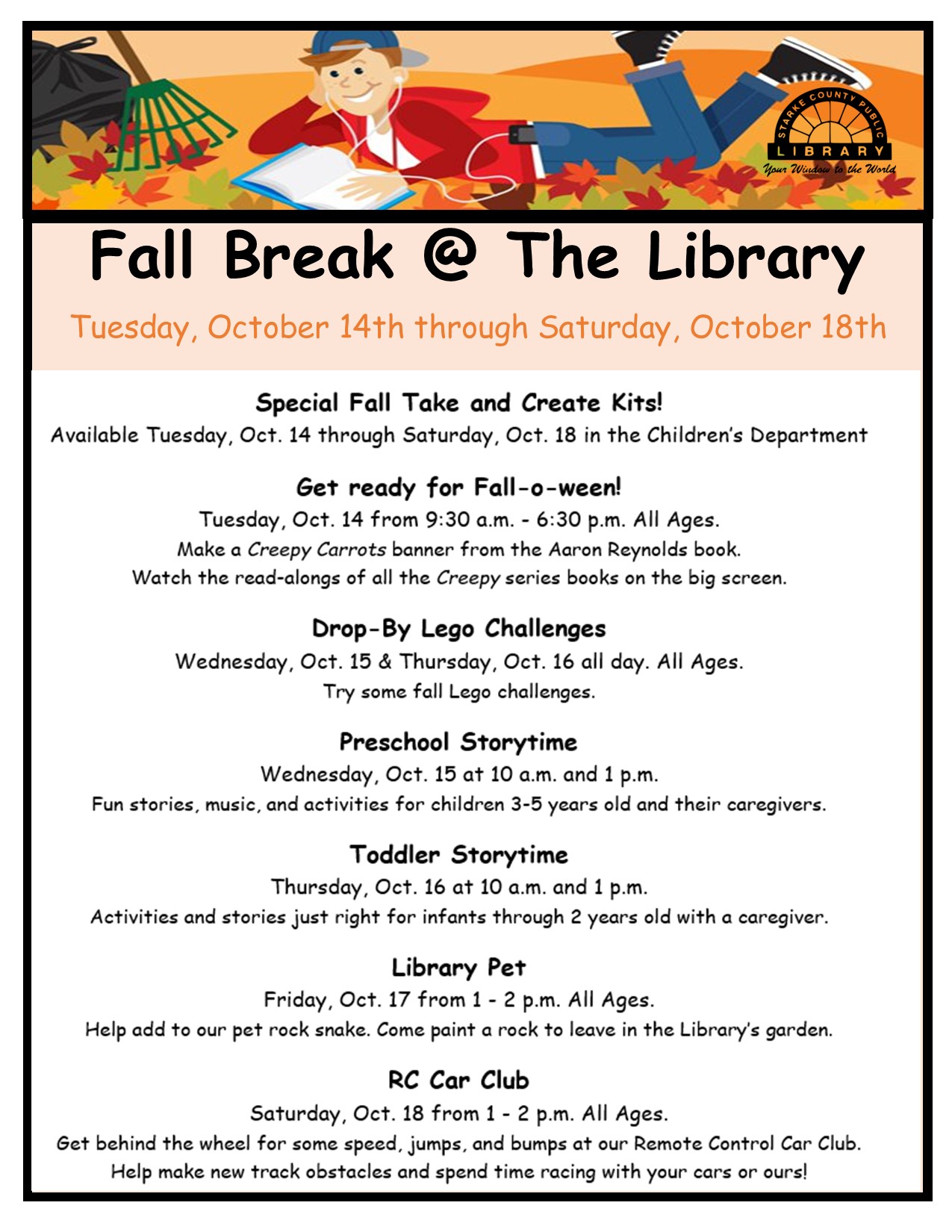 STARKE COUNTY PUBLIC
LIBRARY
Your Window to the World

Fall Break @ The Library

Tuesday, October 14th through Saturday, October 18th

Special Fall Take and Create Kits!
Available Tuesday, Oct. 14 through Saturday, Oct. 18 in the Children's Department

Get ready for Fall-o-ween!
Tuesday, Oct. 14 from 9:30 a.m. - 6:30 p.m. All Ages.
Make a Creepy Carrots banner from the Aaron Reynolds book.
Watch the read-alongs of all the Creepy series books on the big screen.

Drop-By Lego Challenges
Wednesday, Oct. 15 & Thursday, Oct. 16 all day. All Ages.
Try some fall Lego challenges.

Preschool Storytime
Wednesday, Oct. 15 at 10 a.m. and 1 p.m.
Fun stories, music, and activities for children 3-5 years old and their caregivers.

Toddler Storytime
Thursday, Oct. 16 at 10 a.m. and 1 p.m.
Activities and stories just right for infants through 2 years old with a caregiver.

Library Pet
Friday, Oct. 17 from 1 - 2 p.m. All Ages.
Help add to our pet rock snake. Come paint a rock to leave in the Library's garden.

RC Car Club
Saturday, Oct. 18 from 1 - 2 p.m. All Ages.
Get behind the wheel for some speed, jumps, and bumps at our Remote Control Car Club.
Help make new track obstacles and spend time racing with your cars or ours!